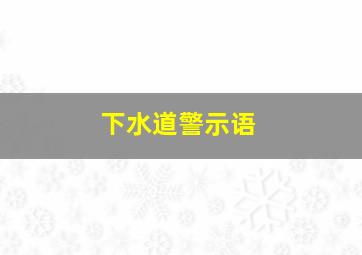 下水道警示语